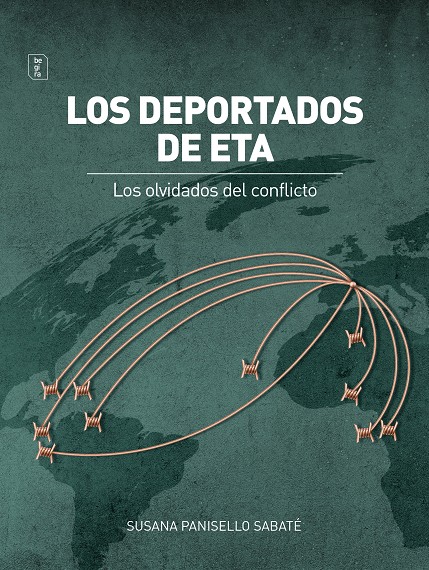 be
gi
ra

LOS DEPORTADOS DE ETA

Los olvidados del conflicto

SUSANA PANISELLO SABATÉ